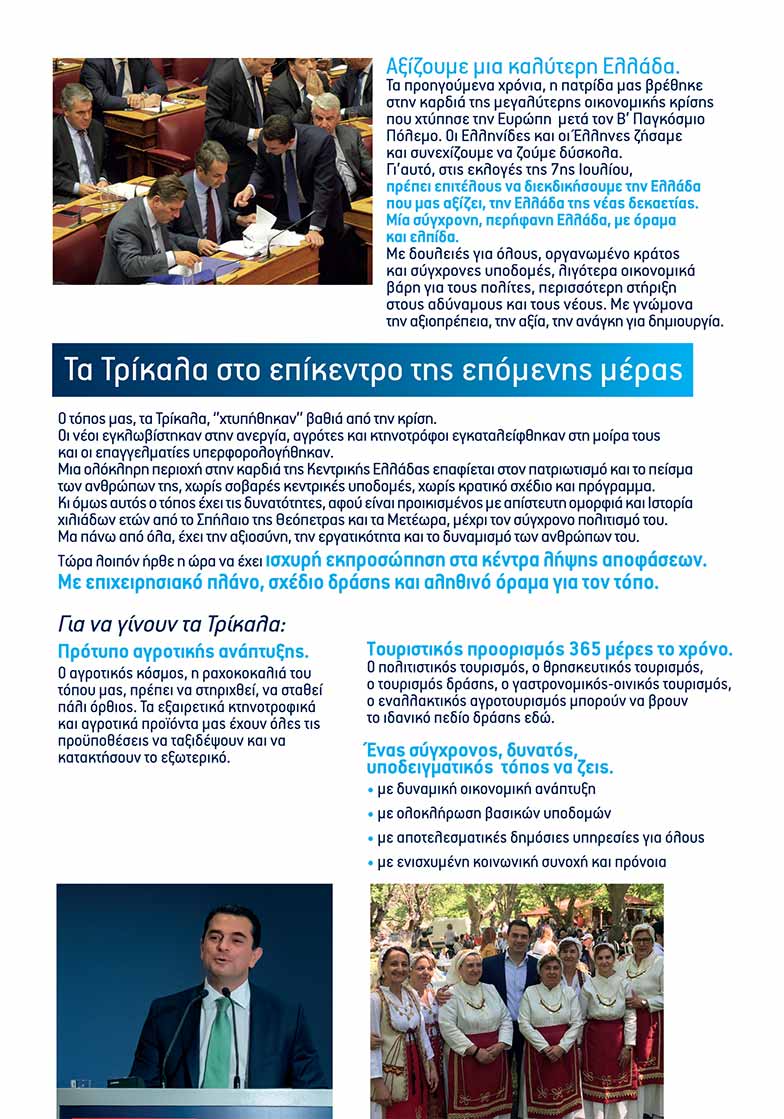 Αξίζουμε μια καλύτερη Ελλάδα.
Τα προηγούμενα χρόνια, η πατρίδα μας βρέθηκε στην καρδιά της μεγαλύτερης οικονομικής κρίσης που χτύπησε την Ευρώπη μετά τον Β' Παγκόσμιο Πόλεμο. Οι Ελληνίδες και οι Έλληνες ζήσαμε και συνεχίζουμε να ζούμε δύσκολα.
Γι'αυτό, στις εκλογές της 7ης Ιουλίου, πρέπει επιτέλους να διεκδικήσουμε την Ελλάδα που μας αξίζει, την Ελλάδα της νέας δεκαετίας. Μία σύγχρονη, περήφανη Ελλάδα, με όραμα και ελπίδα.
Με δουλειές για όλους, οργανωμένο κράτος και σύγχρονες υποδομές, λιγότερα οικονομικά βάρη για τους πολίτες, περισσότερη στήριξη στους αδύναμους και τους νέους. Με γνώμονα την αξιοπρέπεια, την αξία, την ανάγκη για δημιουργία.

Τα Τρίκαλα στο επίκεντρο της επόμενης μέρας

Ο τόπος μας, τα Τρίκαλα, "χτυπήθηκαν" βαθιά από την κρίση.
Οι νέοι εγκλωβίστηκαν στην ανεργία, αγρότες και κτηνοτρόφοι εγκαταλείφθηκαν στη μοίρα τους και οι επαγγελματίες υπερφορολογήθηκαν.
Μια ολόκληρη περιοχή στην καρδιά της Κεντρικής Ελλάδας επαφίεται στον πατριωτισμό και το πείσμα των ανθρώπων της, χωρίς σοβαρές κεντρικές υποδομές, χωρίς κρατικό σχέδιο και πρόγραμμα.
Κι όμως αυτός ο τόπος έχει τις δυνατότητες, αφού είναι προικισμένος με απίστευτη ομορφιά και Ιστορία χιλιάδων ετών από το Σπήλαιο της Θεόπετρας και τα Μετέωρα, μέχρι τον σύγχρονο πολιτισμό του.
Μα πάνω από όλα, έχει την αξιοσύνη, την εργατικότητα και το δυναμισμό των ανθρώπων του.
Τώρα λοιπόν ήρθε η ώρα να έχει ισχυρή εκπροσώπηση στα κέντρα λήψης αποφάσεων. Με επιχειρησιακό πλάνο, σχέδιο δράσης και αληθινό όραμα για τον τόπο.

Για να γίνουν τα Τρίκαλα:

Πρότυπο αγροτικής ανάπτυξης.
Ο αγροτικός κόσμος, η ραχοκοκαλιά του τόπου μας, πρέπει να στηριχθεί, να σταθεί πάλι όρθιος. Τα εξαιρετικά κτηνοτροφικά και αγροτικά προϊόντα μας έχουν όλες τις προϋποθέσεις να ταξιδέψουν και να κατακτήσουν το εξωτερικό.

Τουριστικός προορισμός 365 μέρες το χρόνο.
Ο πολιτιστικός τουρισμός, ο θρησκευτικός τουρισμός, ο τουρισμός δράσης, ο γαστρονομικός-οινικός τουρισμός, ο εναλλακτικός αγροτουρισμός μπορούν να βρουν το ιδανικό πεδίο δράσης εδώ.

Ένας σύγχρονος, δυνατός, υποδειγματικός τόπος να ζεις.
• με δυναμική οικονομική ανάπτυξη
• με ολοκλήρωση βασικών υποδομών
• με αποτελεσματικές δημόσιες υπηρεσίες για όλους
• με ενισχυμένη κοινωνική συνοχή και πρόνοια